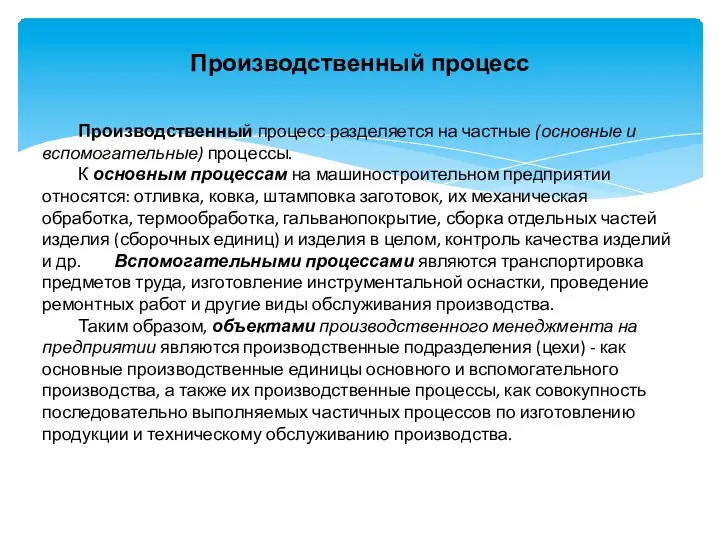 Производственный процесс

Производственный процесс разделяется на частные (основные и вспомогательные) процессы.

К основным процессам на машиностроительном предприятии относятся: отливка, ковка, штамповка заготовок, их механическая обработка, термообработка, гальванопокрытие, сборка отдельных частей изделия (сборочных единиц) и изделия в целом, контроль качества изделий и др. Вспомогательными процессами являются транспортировка предметов труда, изготовление инструментальной оснастки, проведение ремонтных работ и другие виды обслуживания производства.

Таким образом, объектами производственного менеджмента на предприятии являются производственные подразделения (цехи) - как основные производственные единицы основного и вспомогательного производства, а также их производственные процессы, как совокупность последовательно выполняемых частичных процессов по изготовлению продукции и техническому обслуживанию производства.